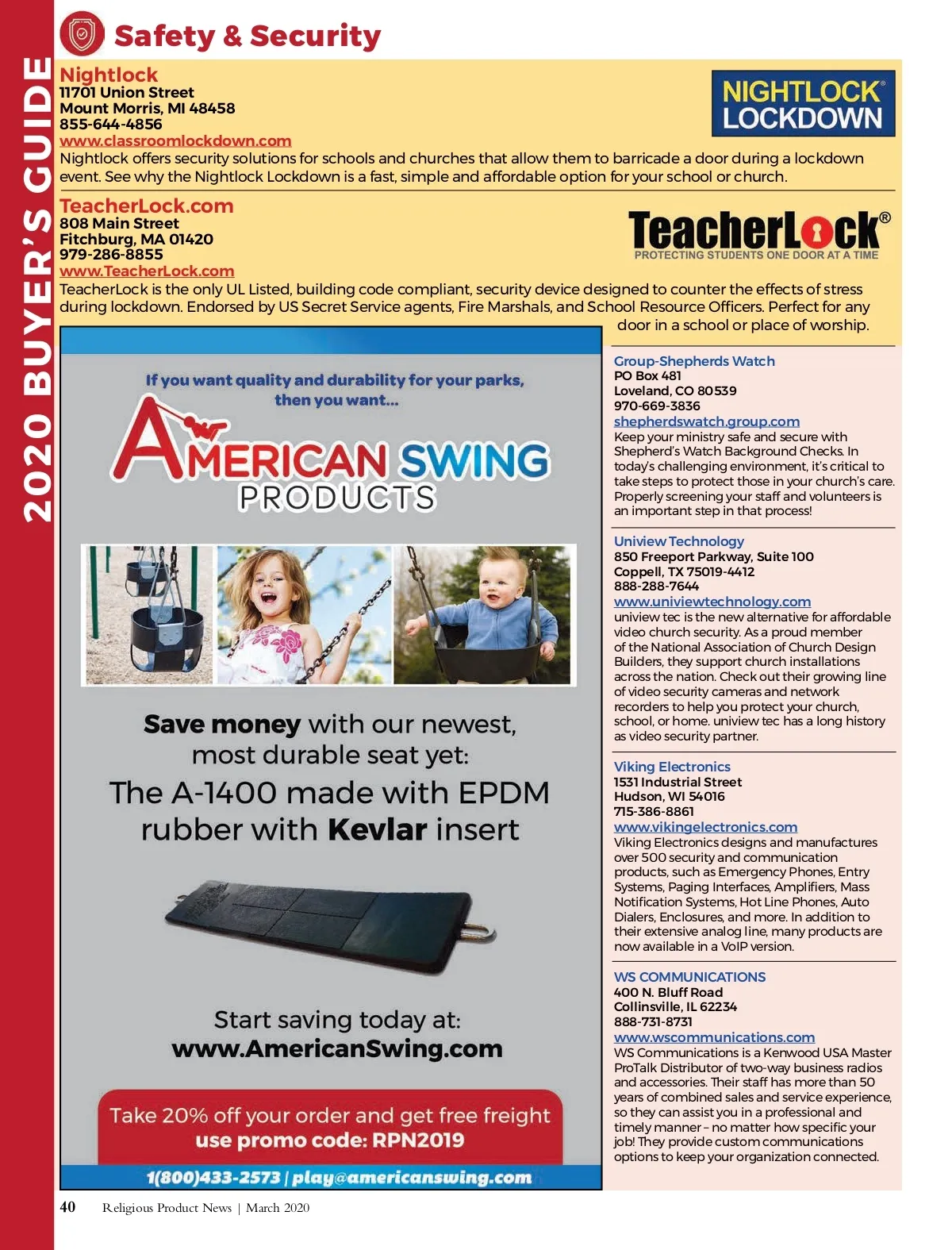 2020 BUYER'S GUIDE

Safety & Security

Nightlock
11701 Union Street
Mount Morris, MI 48458
855-644-4856
www.classroomlockdown.com

NIGHTLOCK® LOCKDOWN

Nightlock offers security solutions for schools and churches that allow them to barricade a door during a lockdown event. See why the Nightlock Lockdown is a fast, simple and affordable option for your school or church.

TeacherLock.com
808 Main Street
Fitchburg, MA 01420
979-286-8855
www.TeacherLock.com

TeacherLock®
PROTECTING STUDENTS ONE DOOR AT A TIME

TeacherLock is the only UL Listed, building code compliant, security device designed to counter the effects of stress during lockdown. Endorsed by US Secret Service agents, Fire Marshals, and School Resource Officers. Perfect for any door in a school or place of worship.

If you want quality and durability for your parks, then you want...

AMERICAN SWING PRODUCTS

Save money with our newest, most durable seat yet:
The A-1400 made with EPDM rubber with Kevlar insert

Start saving today at:
www.AmericanSwing.com

Take 20% off your order and get free freight
use promo code: RPN2019

1(800)433-2573 | play@americanswing.com

Group-Shepherds Watch
PO Box 481
Loveland, CO 80539
970-669-3836
shepherdswatch.group.com
Keep your ministry safe and secure with Shepherd's Watch Background Checks. In today's challenging environment, it's critical to take steps to protect those in your church's care. Properly screening your staff and volunteers is an important step in that process!

Uniview Technology
850 Freeport Parkway, Suite 100
Coppell, TX 75019-4412
888-288-7644
www.univiewtechnology.com
uniview tec is the new alternative for affordable video church security. As a proud member of the National Association of Church Design Builders, they support church installations across the nation. Check out their growing line of video security cameras and network recorders to help you protect your church, school, or home. uniview tec has a long history as video security partner.

Viking Electronics
1531 Industrial Street
Hudson, WI 54016
715-386-8861
www.vikingelectronics.com
Viking Electronics designs and manufactures over 500 security and communication products, such as Emergency Phones, Entry Systems, Paging Interfaces, Amplifiers, Mass Notification Systems, Hot Line Phones, Auto Dialers, Enclosures, and more. In addition to their extensive analog line, many products are now available in a VoIP version.

WS COMMUNICATIONS
400 N. Bluff Road
Collinsville, IL 62234
888-731-8731
www.wscommunications.com
WS Communications is a Kenwood USA Master ProTalk Distributor of two-way business radios and accessories. Their staff has more than 50 years of combined sales and service experience, so they can assist you in a professional and timely manner – no matter how specific your job! They provide custom communications options to keep your organization connected.

40 Religious Product News | March 2020